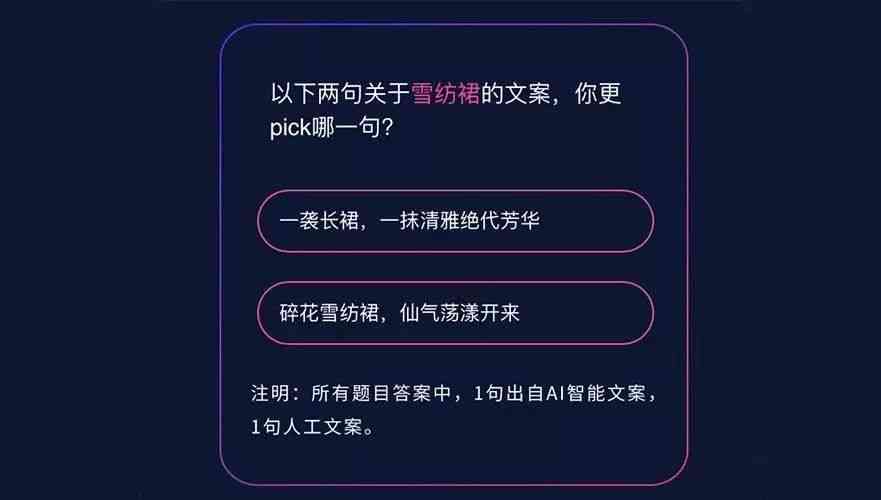 以下两句关于雪纺裙的文案，你更pick哪一句？

一袭长裙，一抹清雅绝代芳华

碎花雪纺裙，仙气荡漾开来

注明：所有题目答案中，1句出自AI智能文案，1句人工文案。